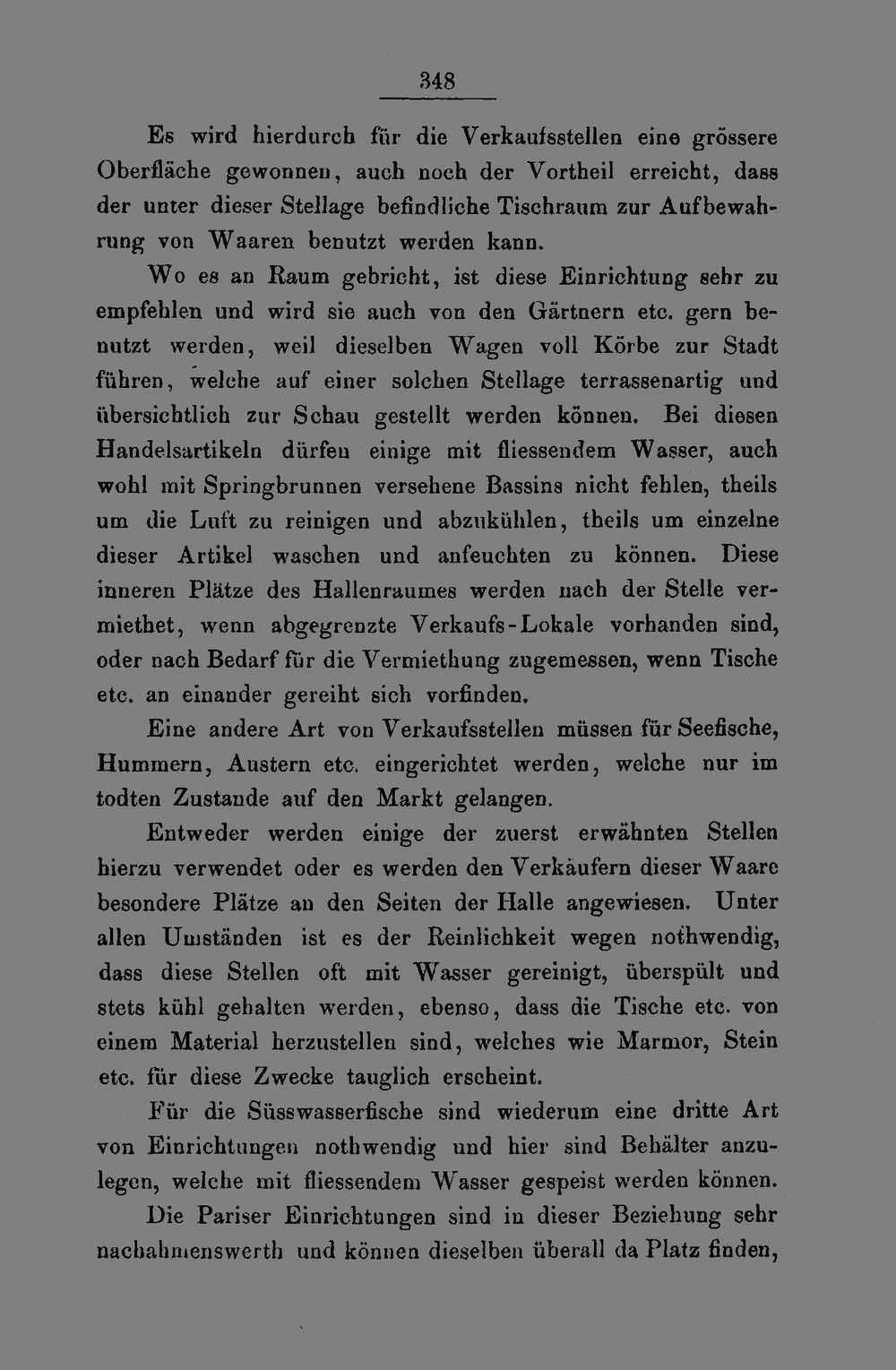 348

Es wird hierdurch für die Verkaufsstellen eine grössere Oberfläche gewonnen, auch noch der Vortheil erreicht, dass der unter dieser Stellage befindliche Tischraum zur Aufbewahrung von Waaren benutzt werden kann.

Wo es an Raum gebricht, ist diese Einrichtung sehr zu empfehlen und wird sie auch von den Gärtnern etc. gern benutzt werden, weil dieselben Wagen voll Körbe zur Stadt führen, welche auf einer solchen Stellage terrassenartig und übersichtlich zur Schau gestellt werden können. Bei diesen Handelsartikeln dürfen einige mit fliessendem Wasser, auch wohl mit Springbrunnen versehene Bassins nicht fehlen, theils um die Luft zu reinigen und abzukühlen, theils um einzelne dieser Artikel waschen und anfeuchten zu können. Diese inneren Plätze des Hallenraumes werden nach der Stelle vermiethet, wenn abgegrenzte Verkaufs-Lokale vorhanden sind, oder nach Bedarf für die Vermiethung zugemessen, wenn Tische etc. an einander gereiht sich vorfinden.

Eine andere Art von Verkaufsstellen müssen für Seefische, Hummern, Austern etc. eingerichtet werden, welche nur im todten Zustande auf den Markt gelangen.

Entweder werden einige der zuerst erwähnten Stellen hierzu verwendet oder es werden den Verkäufern dieser Waare besondere Plätze an den Seiten der Halle angewiesen. Unter allen Umständen ist es der Reinlichkeit wegen nothwendig, dass diese Stellen oft mit Wasser gereinigt, überspült und stets kühl gehalten werden, ebenso, dass die Tische etc. von einem Material herzustellen sind, welches wie Marmor, Stein etc. für diese Zwecke tauglich erscheint.

Für die Süsswasserfische sind wiederum eine dritte Art von Einrichtungen nothwendig und hier sind Behälter anzulegen, welche mit fliessendem Wasser gespeist werden können.

Die Pariser Einrichtungen sind in dieser Beziehung sehr nachahmenswerth und können dieselben überall da Platz finden,